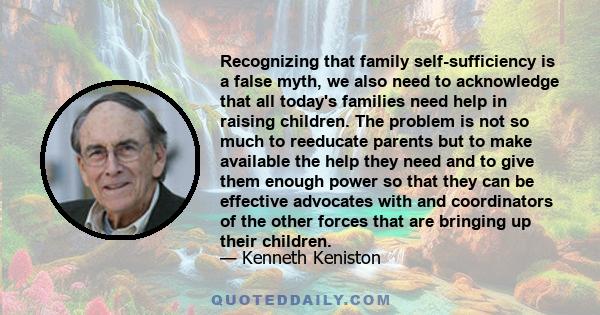 Recognizing that family self-sufficiency is a false myth, we also need to acknowledge that all today's families need help in raising children. The problem is not so much to reeducate parents but to make available the help they need and to give them enough power so that they can be effective advocates with and coordinators of the other forces that are bringing up their children.
— Kenneth Keniston

QUOTEDDAILY.COM